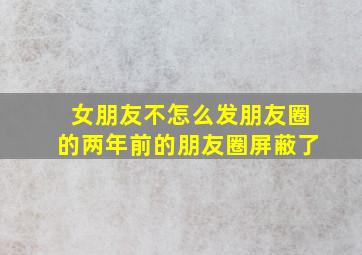 女朋友不怎么发朋友圈的两年前的朋友圈屏蔽了